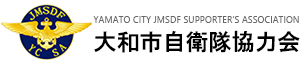 JMSDF
YC SA

YAMATO CITY JMSDF SUPPORTER'S ASSOCIATION
大和市自衛隊協力会